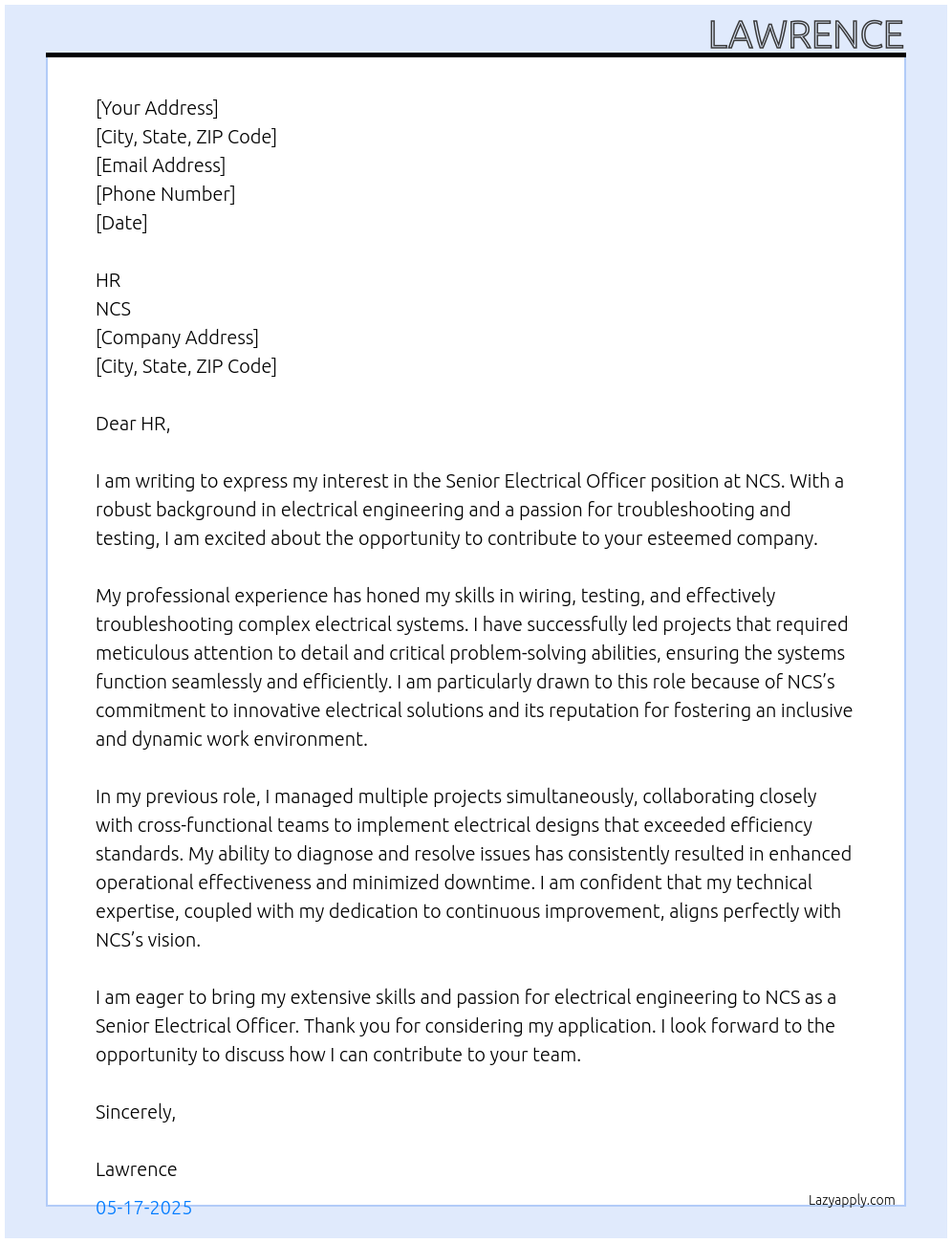 LAWRENCE

[Your Address]
[City, State, ZIP Code]
[Email Address]
[Phone Number]
[Date]

HR
NCS
[Company Address]
[City, State, ZIP Code]

Dear HR,

I am writing to express my interest in the Senior Electrical Officer position at NCS. With a robust background in electrical engineering and a passion for troubleshooting and testing, I am excited about the opportunity to contribute to your esteemed company.

My professional experience has honed my skills in wiring, testing, and effectively troubleshooting complex electrical systems. I have successfully led projects that required meticulous attention to detail and critical problem-solving abilities, ensuring the systems function seamlessly and efficiently. I am particularly drawn to this role because of NCS's commitment to innovative electrical solutions and its reputation for fostering an inclusive and dynamic work environment.

In my previous role, I managed multiple projects simultaneously, collaborating closely with cross-functional teams to implement electrical designs that exceeded efficiency standards. My ability to diagnose and resolve issues has consistently resulted in enhanced operational effectiveness and minimized downtime. I am confident that my technical expertise, coupled with my dedication to continuous improvement, aligns perfectly with NCS's vision.

I am eager to bring my extensive skills and passion for electrical engineering to NCS as a Senior Electrical Officer. Thank you for considering my application. I look forward to the opportunity to discuss how I can contribute to your team.

Sincerely,

Lawrence

05-17-2025

Lazyapply.com